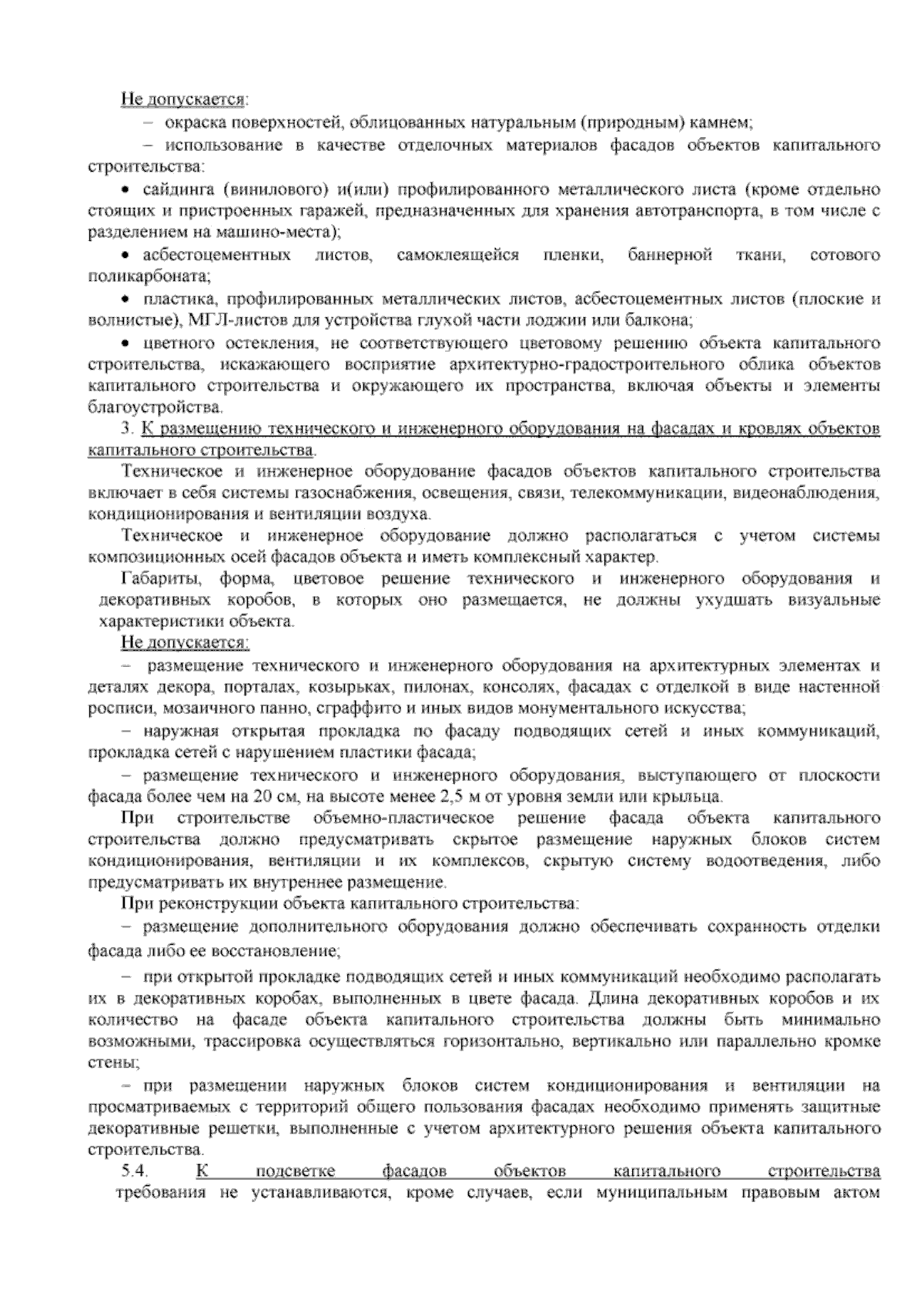 Не допускается:

– окраска поверхностей, облицованных натуральным (природным) камнем;

– использование в качестве отделочных материалов фасадов объектов капитального строительства:

• сайдинга (винилового) и(или) профилированного металлического листа (кроме отдельно стоящих и пристроенных гаражей, предназначенных для хранения автотранспорта, в том числе с разделением на машино-места);

• асбестоцементных листов, самоклеящейся пленки, баннерной ткани, сотового поликарбоната;

• пластика, профилированных металлических листов, асбестоцементных листов (плоские и волнистые), МГЛ-листов для устройства глухой части лоджии или балкона;

• цветного остекления, не соответствующего цветовому решению объекта капитального строительства, искажающего восприятие архитектурно-градостроительного облика объектов капитального строительства и окружающего их пространства, включая объекты и элементы благоустройства.

3. К размещению технического и инженерного оборудования на фасадах и кровлях объектов капитального строительства.

Техническое и инженерное оборудование фасадов объектов капитального строительства включает в себя системы газоснабжения, освещения, связи, телекоммуникации, видеонаблюдения, кондиционирования и вентиляции воздуха.

Техническое и инженерное оборудование должно располагаться с учетом системы композиционных осей фасадов объекта и иметь комплексный характер.

Габариты, форма, цветовое решение технического и инженерного оборудования и декоративных коробов, в которых оно размещается, не должны ухудшать визуальные характеристики объекта.

Не допускается:

– размещение технического и инженерного оборудования на архитектурных элементах и деталях декора, порталах, козырьках, пилонах, консолях, фасадах с отделкой в виде настенной росписи, мозаичного панно, сграффито и иных видов монументального искусства;

– наружная открытая прокладка по фасаду подводящих сетей и иных коммуникаций, прокладка сетей с нарушением пластики фасада;

– размещение технического и инженерного оборудования, выступающего от плоскости фасада более чем на 20 см, на высоте менее 2,5 м от уровня земли или крыльца.

При строительстве объемно-пластическое решение фасада объекта капитального строительства должно предусматривать скрытое размещение наружных блоков систем кондиционирования, вентиляции и их комплексов, скрытую систему водоотведения, либо предусматривать их внутреннее размещение.

При реконструкции объекта капитального строительства:

– размещение дополнительного оборудования должно обеспечивать сохранность отделки фасада либо ее восстановление;

– при открытой прокладке подводящих сетей и иных коммуникаций необходимо располагать их в декоративных коробах, выполненных в цвете фасада. Длина декоративных коробов и их количество на фасаде объекта капитального строительства должны быть минимально возможными, трассировка осуществляться горизонтально, вертикально или параллельно кромке стены;

– при размещении наружных блоков систем кондиционирования и вентиляции на просматриваемых с территорий общего пользования фасадах необходимо применять защитные декоративные решетки, выполненные с учетом архитектурного решения объекта капитального строительства.

5.4. К подсветке фасадов объектов капитального строительства требования не устанавливаются, кроме случаев, если муниципальным правовым актом